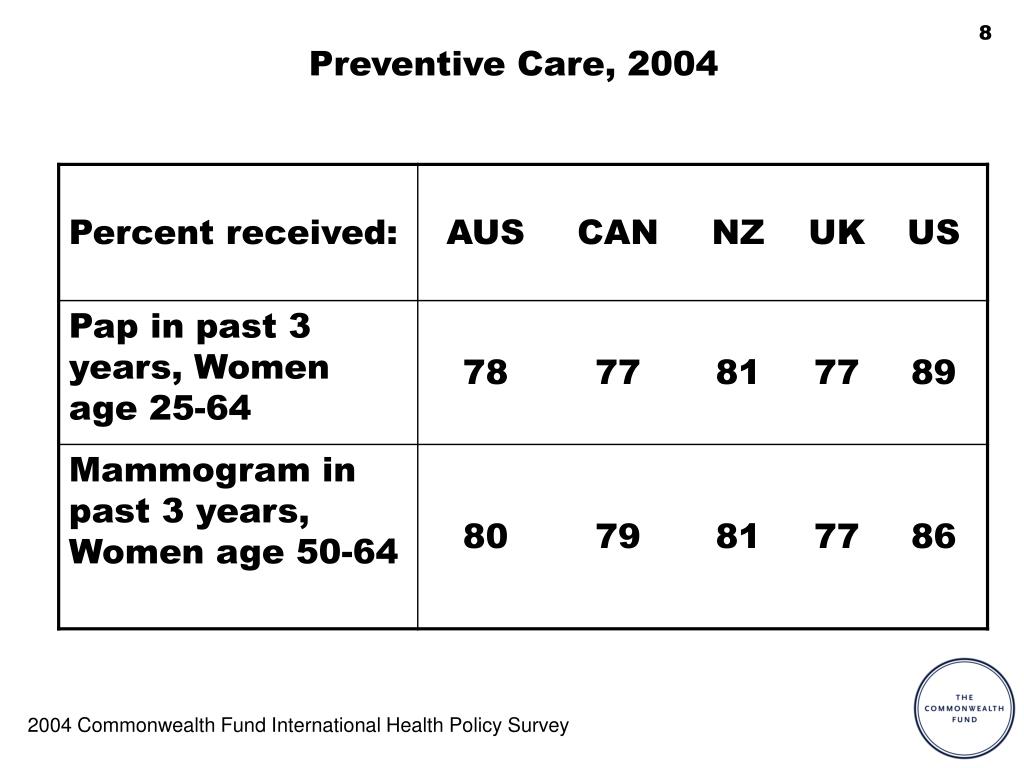 8

Preventive Care, 2004

| Percent received: | AUS | CAN | NZ | UK | US |
|---|---|---|---|---|---|
| Pap in past 3 years, Women age 25-64 | 78 | 77 | 81 | 77 | 89 |
| Mammogram in past 3 years, Women age 50-64 | 80 | 79 | 81 | 77 | 86 |

2004 Commonwealth Fund International Health Policy Survey

THE COMMONWEALTH FUND